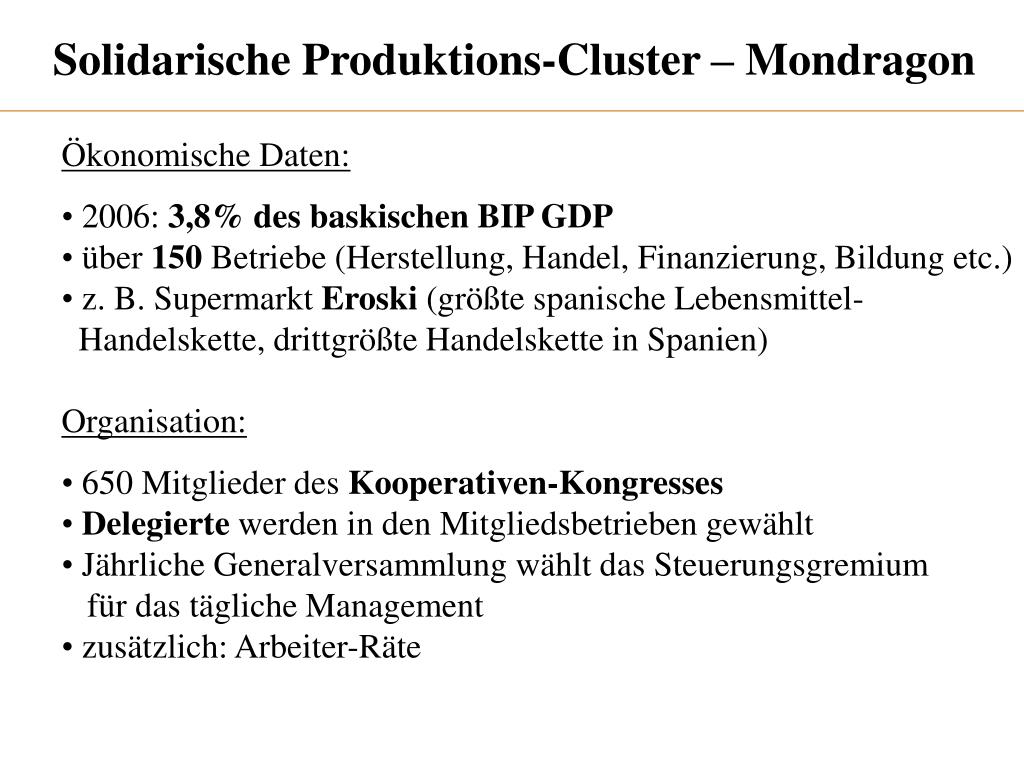 Solidarische Produktions-Cluster – Mondragon

Ökonomische Daten:

• 2006: 3,8% des baskischen BIP GDP
• über 150 Betriebe (Herstellung, Handel, Finanzierung, Bildung etc.)
• z. B. Supermarkt Eroski (größte spanische Lebensmittel-Handelskette, drittgrößte Handelskette in Spanien)

Organisation:

• 650 Mitglieder des Kooperativen-Kongresses
• Delegierte werden in den Mitgliedsbetrieben gewählt
• Jährliche Generalversammlung wählt das Steuerungsgremium für das tägliche Management
• zusätzlich: Arbeiter-Räte